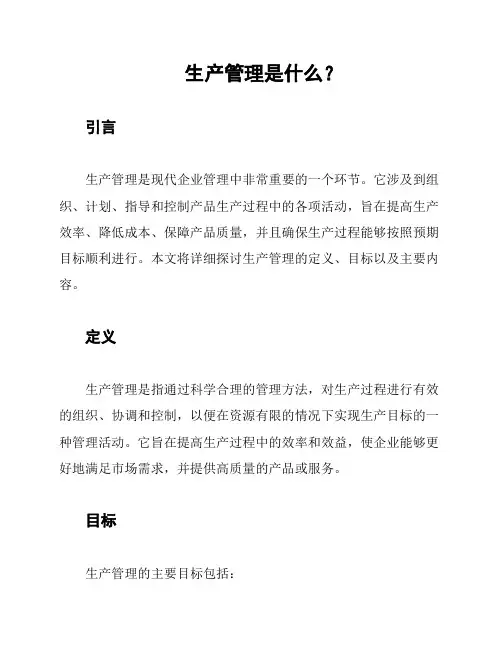 生产管理是什么？

引言

生产管理是现代企业管理中非常重要的一个环节。它涉及到组织、计划、指导和控制产品生产过程中的各项活动，旨在提高生产效率、降低成本、保障产品质量，并且确保生产过程能够按照预期目标顺利进行。本文将详细探讨生产管理的定义、目标以及主要内容。

定义

生产管理是指通过科学合理的管理方法，对生产过程进行有效的组织、协调和控制，以便在资源有限的情况下实现生产目标的一种管理活动。它旨在提高生产过程中的效率和效益，使企业能够更好地满足市场需求，并提供高质量的产品或服务。

目标

生产管理的主要目标包括：